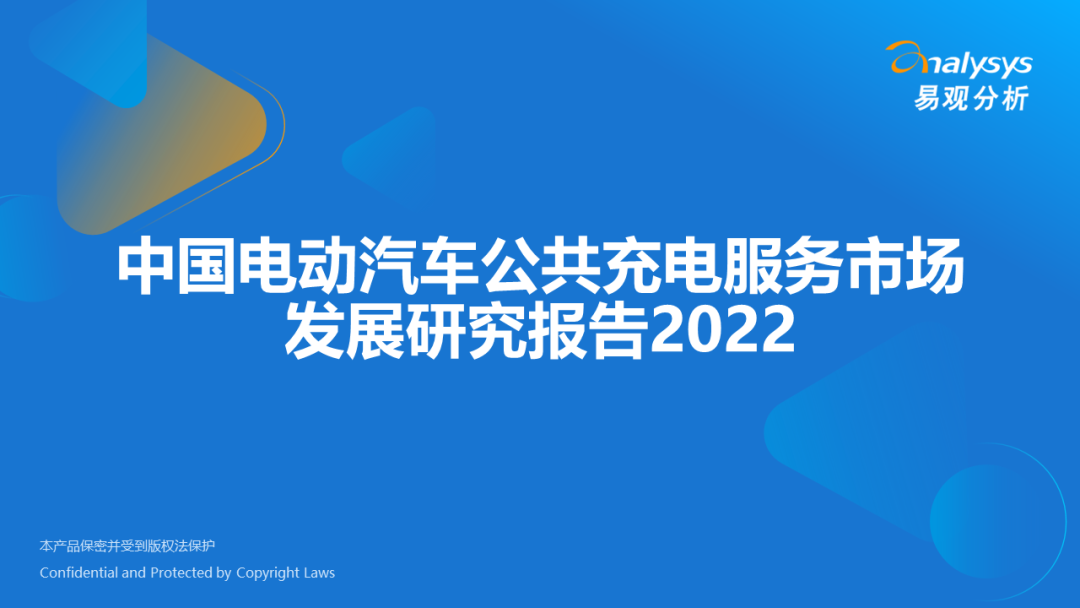 analysys
易观分析

中国电动汽车公共充电服务市场发展研究报告2022

本产品保密并受到版权法保护
Confidential and Protected by Copyright Laws